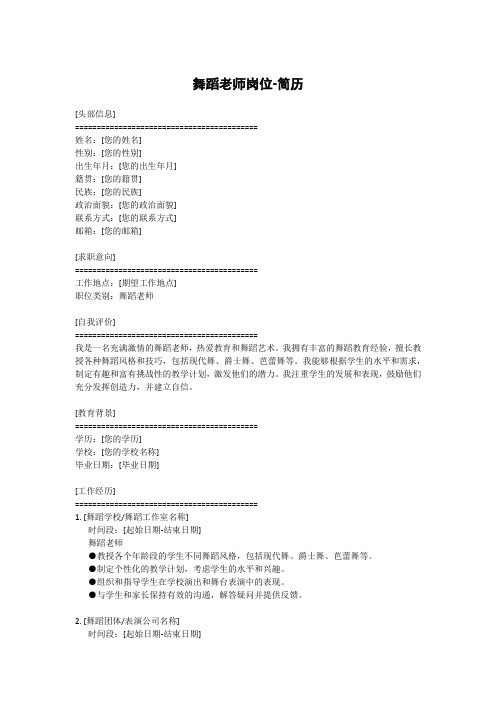 舞蹈老师岗位-简历

[头部信息]
========================================
姓名：[您的姓名]
性别：[您的性别]
出生年月：[您的出生年月]
籍贯：[您的籍贯]
民族：[您的民族]
政治面貌：[您的政治面貌]
联系方式：[您的联系方式]
邮箱：[您的邮箱]

[求职意向]
========================================
工作地点：[期望工作地点]
职位类别：舞蹈老师

[自我评价]
========================================
我是一名充满激情的舞蹈老师，热爱教育和舞蹈艺术。我拥有丰富的舞蹈教育经验，擅长教授各种舞蹈风格和技巧，包括现代舞、爵士舞、芭蕾舞等。我能够根据学生的水平和需求，制定有趣和富有挑战性的教学计划，激发他们的潜力。我注重学生的发展和表现，鼓励他们充分发挥创造力，并建立自信。

[教育背景]
========================================
学历：[您的学历]
学校：[您的学校名称]
毕业日期：[毕业日期]

[工作经历]
========================================
1. [舞蹈学校/舞蹈工作室名称]
时间段：[起始日期-结束日期]
舞蹈老师
●教授各个年龄段的学生不同舞蹈风格，包括现代舞、爵士舞、芭蕾舞等。
●制定个性化的教学计划，考虑学生的水平和兴趣。
●组织和指导学生在学校演出和舞台表演中的表现。
●与学生和家长保持有效的沟通，解答疑问并提供反馈。

2. [舞蹈团体/表演公司名称]
时间段：[起始日期-结束日期]